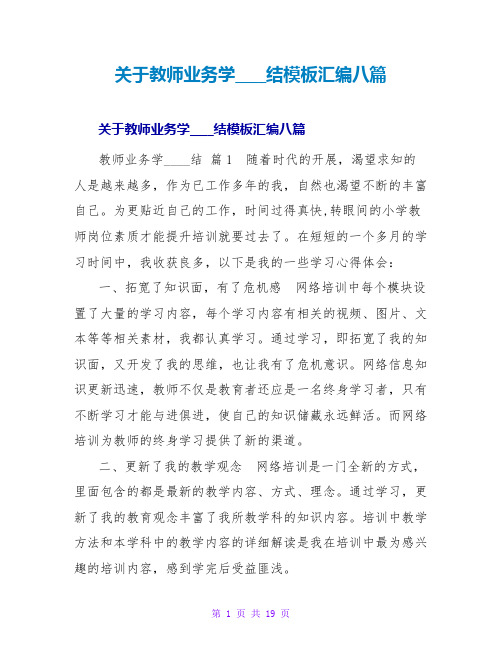 关于教师业务学____结模板汇编八篇

关于教师业务学____结模板汇编八篇

教师业务学____结 篇1 随着时代的开展，渴望求知的人是越来越多，作为已工作多年的我，自然也渴望不断的丰富自己。为更贴近自己的工作，时间过得真快,转眼间的小学教师岗位素质才能提升培训就要过去了。在短短的一个多月的学习时间中，我收获良多，以下是我的一些学习心得体会：

一、拓宽了知识面，有了危机感 网络培训中每个模块设置了大量的学习内容，每个学习内容有相关的视频、图片、文本等等相关素材，我都认真学习。通过学习，即拓宽了我的知识面，又开发了我的思维，也让我有了危机意识。网络信息知识更新迅速，教师不仅是教育者还应是一名终身学习者，只有不断学习才能与进俱进，使自己的知识储藏永远鲜活。而网络培训为教师的终身学习提供了新的渠道。

二、更新了我的教学观念 网络培训是一门全新的方式，里面包含的都是最新的教学内容、方式、理念。通过学习，更新了我的教育观念丰富了我所教学科的知识内容。培训中教学方法和本学科中的教学内容的详细解读是我在培训中最为感兴趣的培训内容，感到学完后受益匪浅。

第 1 页 共 19 页